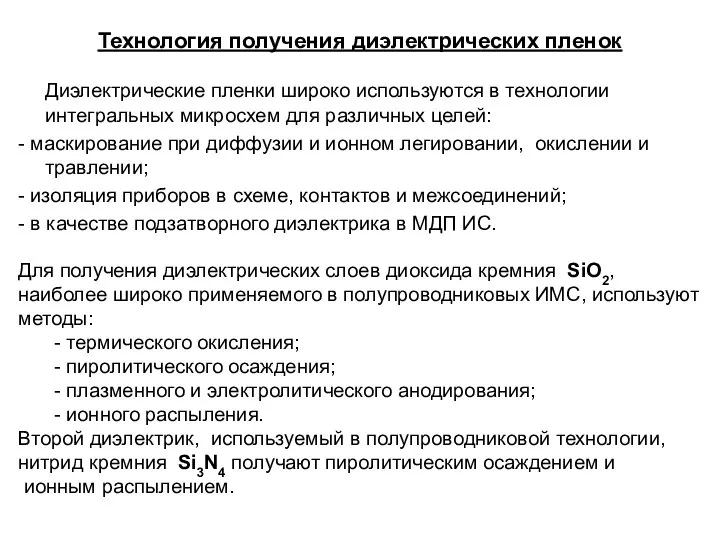 Технология получения диэлектрических пленок

Диэлектрические пленки широко используются в технологии интегральных микросхем для различных целей:
- маскирование при диффузии и ионном легировании, окислении и травлении;
- изоляция приборов в схеме, контактов и межсоединений;
- в качестве подзатворного диэлектрика в МДП ИС.

Для получения диэлектрических слоев диоксида кремния $SiO_2$, наиболее широко применяемого в полупроводниковых ИМС, используют методы:
- термического окисления;
- пиролитического осаждения;
- плазменного и электролитического анодирования;
- ионного распыления.
Второй диэлектрик, используемый в полупроводниковой технологии, нитрид кремния $Si_3N_4$ получают пиролитическим осаждением и ионным распылением.